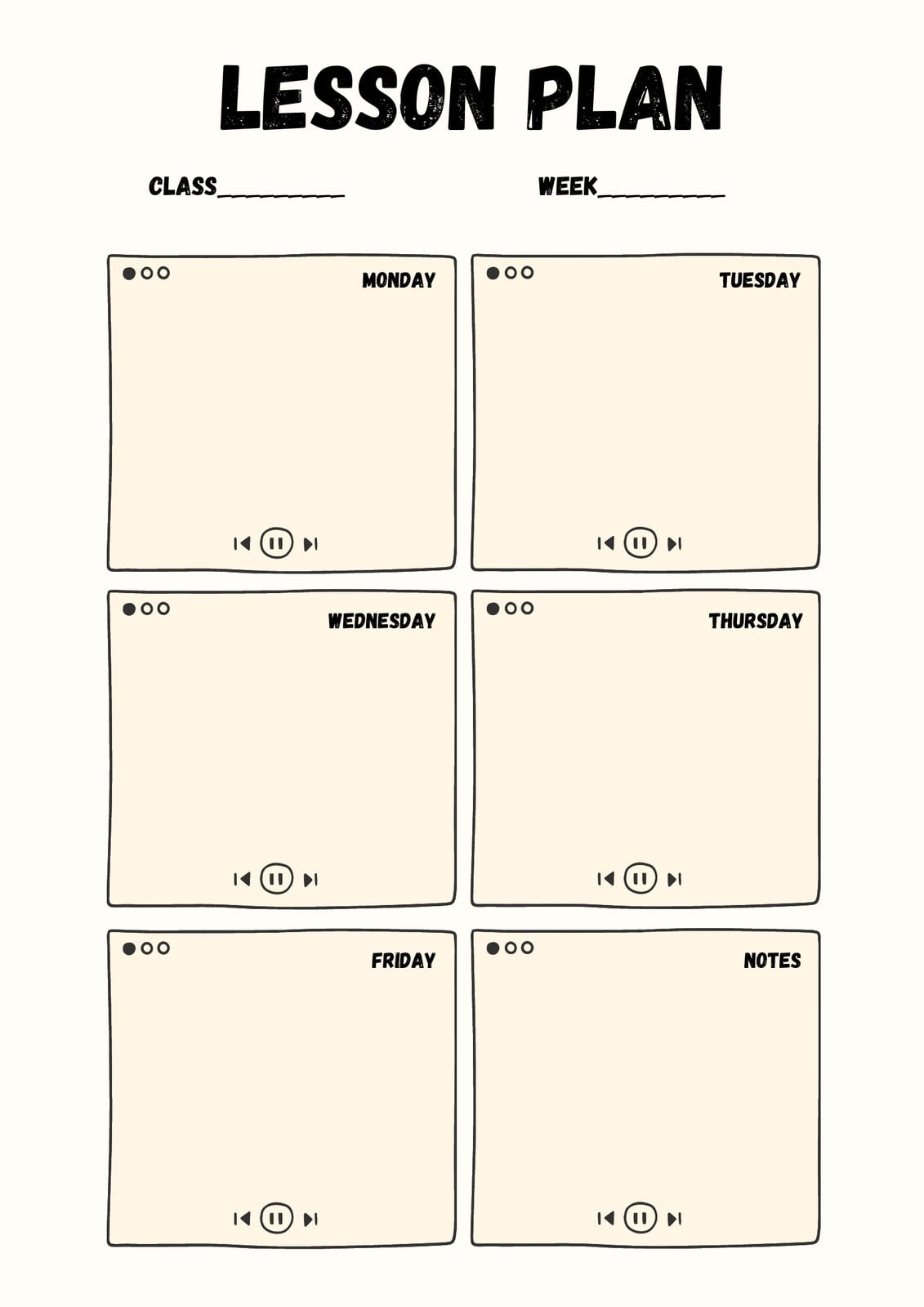 LESSON PLAN

CLASS____ WEEK____

MONDAY

TUESDAY

WEDNESDAY

THURSDAY

FRIDAY

NOTES